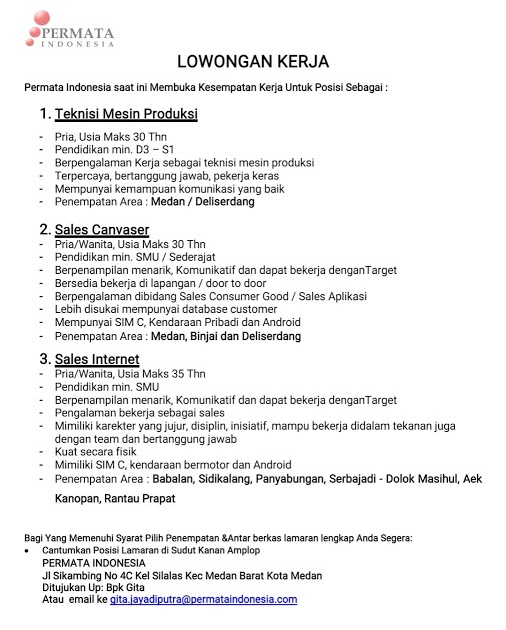 PERMATA
INDONESIA

LOWONGAN KERJA

Permata Indonesia saat ini Membuka Kesempatan Kerja Untuk Posisi Sebagai :

1. Teknisi Mesin Produksi

- Pria, Usia Maks 30 Thn
- Pendidikan min. D3 – S1
- Berpengalaman Kerja sebagai teknisi mesin produksi
- Terpercaya, bertanggung jawab, pekerja keras
- Mempunyai kemampuan komunikasi yang baik
- Penempatan Area : Medan / Deliserdang

2. Sales Canvaser
- Pria/Wanita, Usia Maks 30 Thn
- Pendidikan min. SMU / Sederajat
- Berpenampilan menarik, Komunikatif dan dapat bekerja denganTarget
- Bersedia bekerja di lapangan / door to door
- Berpengalaman dibidang Sales Consumer Good / Sales Aplikasi
- Lebih disukai mempunyai database customer
- Mempunyai SIM C, Kendaraan Pribadi dan Android
- Penempatan Area : Medan, Binjai dan Deliserdang

3. Sales Internet
- Pria/Wanita, Usia Maks 35 Thn
- Pendidikan min. SMU
- Berpenampilan menarik, Komunikatif dan dapat bekerja denganTarget
- Pengalaman bekerja sebagai sales
- Mimiliki karekter yang jujur, disiplin, inisiatif, mampu bekerja didalam tekanan juga dengan team dan bertanggung jawab
- Kuat secara fisik
- Mimiliki SIM C, kendaraan bermotor dan Android
- Penempatan Area : Babalan, Sidikalang, Panyabungan, Serbajadi - Dolok Masihul, Aek Kanopan, Rantau Prapat

Bagi Yang Memenuhi Syarat Pilih Penempatan &Antar berkas lamaran lengkap Anda Segera:
• Cantumkan Posisi Lamaran di Sudut Kanan Amplop
PERMATA INDONESIA
Jl Sikambing No 4C Kel Silalas Kec Medan Barat Kota Medan
Ditujukan Up: Bpk Gita
Atau email ke gita.jayadiputra@permataindonesia.com